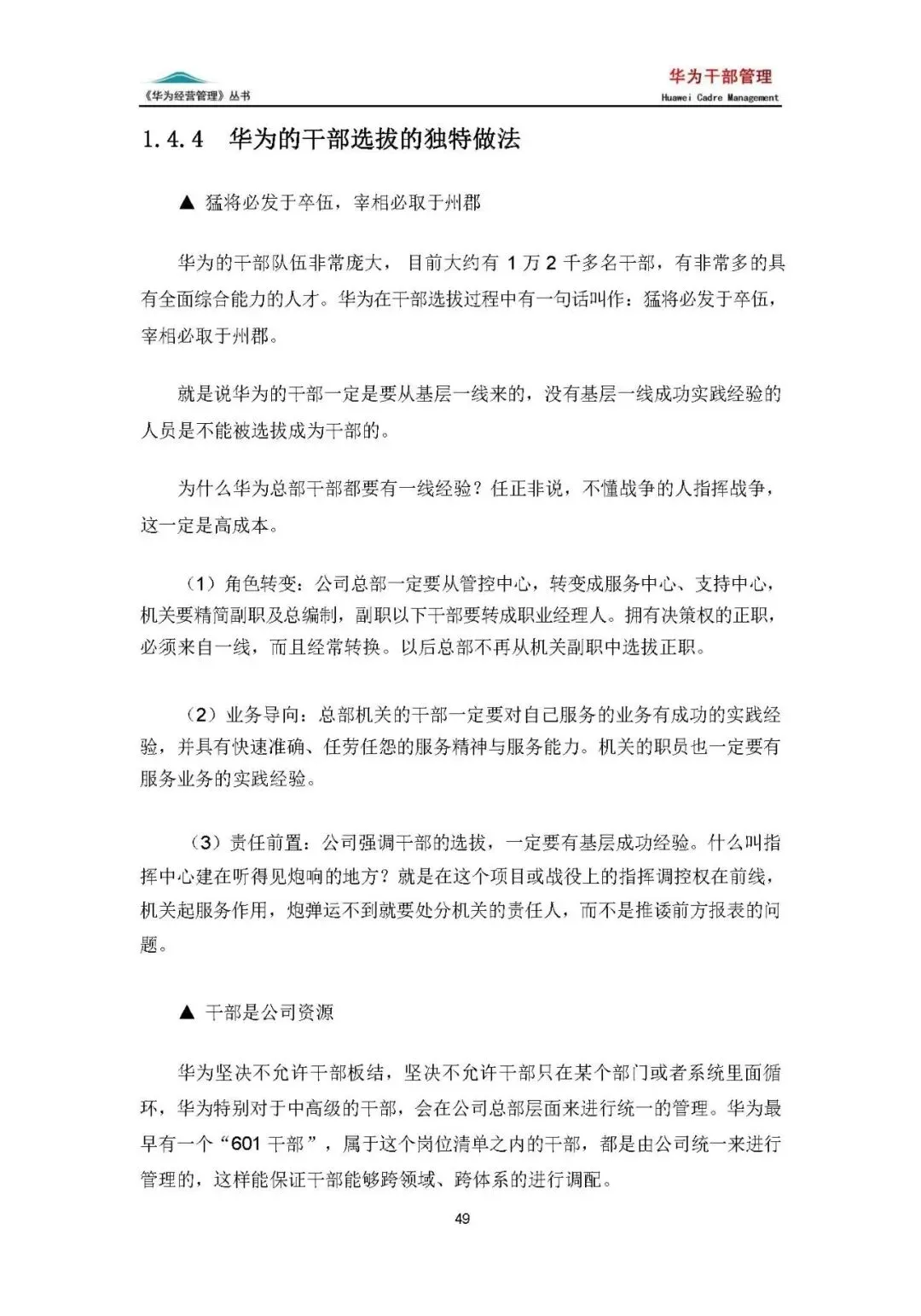 《华为经营管理》丛书

华为干部管理
Huawei Cadre Management

1.4.4 华为的干部选拔的独特做法

▲ 猛将必发于卒伍，宰相必取于州郡

华为的干部队伍非常庞大，目前大约有 1 万 2 千多名干部，有非常多的具有全面综合能力的人才。华为在干部选拔过程中有一句话叫作：猛将必发于卒伍，宰相必取于州郡。

就是说华为的干部一定是要从基层一线来的，没有基层一线成功实践经验的人员是不能被选拔成为干部的。

为什么华为总部干部都要有一线经验？任正非说，不懂战争的人指挥战争，这一定是高成本。

（1）角色转变：公司总部一定要从管控中心，转变成服务中心、支持中心，机关要精简副职及总编制，副职以下干部要转成职业经理人。拥有决策权的正职，必须来自一线，而且经常转换。以后总部不再从机关副职中选拔正职。

（2）业务导向：总部机关的干部一定要对自己服务的业务有成功的实践经验，并具有快速准确、任劳任怨的服务精神与服务能力。机关的职员也一定要有服务业务的实践经验。

（3）责任前置：公司强调干部的选拔，一定要有基层成功经验。什么叫指挥中心建在听得见炮响的地方？就是在这个项目或战役上的指挥调控权在前线，机关起服务作用，炮弹运不到就要处分机关的责任人，而不是推诿前方报表的问题。

▲ 干部是公司资源

华为坚决不允许干部板结，坚决不允许干部只在某个部门或者系统里面循环，华为特别对于中高级的干部，会在公司总部层面来进行统一的管理。华为最早有一个“601 干部”，属于这个岗位清单之内的干部，都是由公司统一来进行管理的，这样能保证干部能够跨领域、跨体系的进行调配。

49